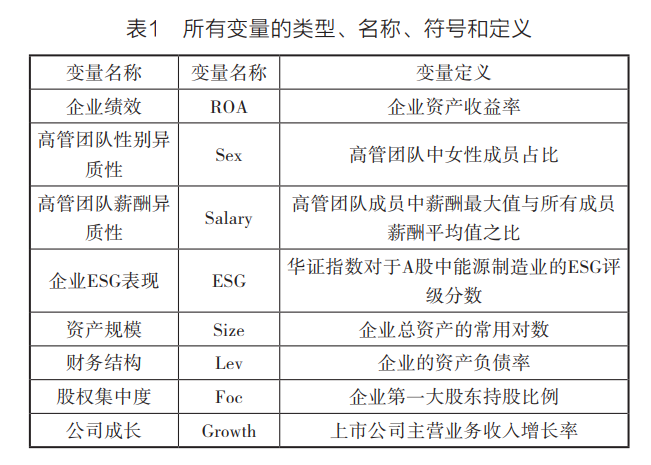 表1　所有变量的类型、名称、符号和定义

| 变量名称 | 变量名称 | 变量定义 |
|---|---|---|
| 企业绩效 | ROA | 企业资产收益率 |
| 高管团队性别异质性 | Sex | 高管团队中女性成员占比 |
| 高管团队薪酬异质性 | Salary | 高管团队成员中薪酬最大值与所有成员薪酬平均值之比 |
| 企业ESG表现 | ESG | 华证指数对于A股中能源制造业的ESG评级分数 |
| 资产规模 | Size | 企业总资产的常用对数 |
| 财务结构 | Lev | 企业的资产负债率 |
| 股权集中度 | Foc | 企业第一大股东持股比例 |
| 公司成长 | Growth | 上市公司主营业务收入增长率 |